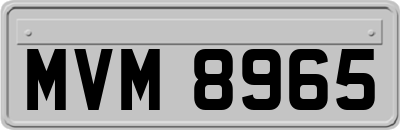 MVM 8965